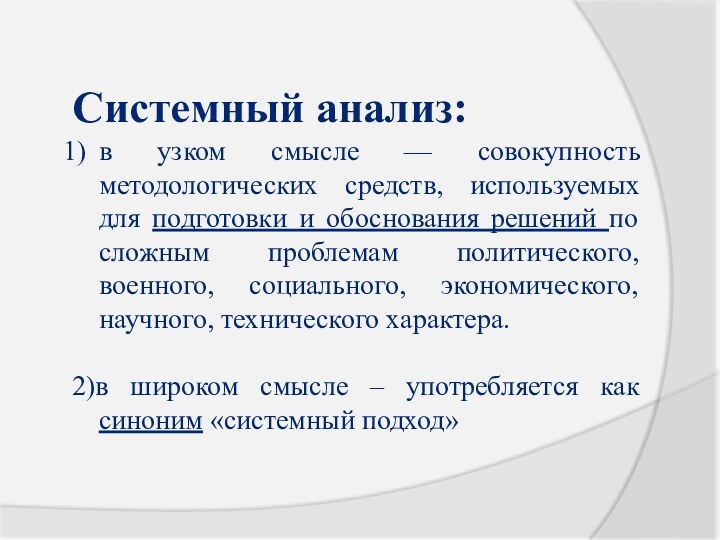 Системный анализ:

1) в узком смысле — совокупность методологических средств, используемых для подготовки и обоснования решений по сложным проблемам политического, военного, социального, экономического, научного, технического характера.

2)в широком смысле – употребляется как синоним «системный подход»